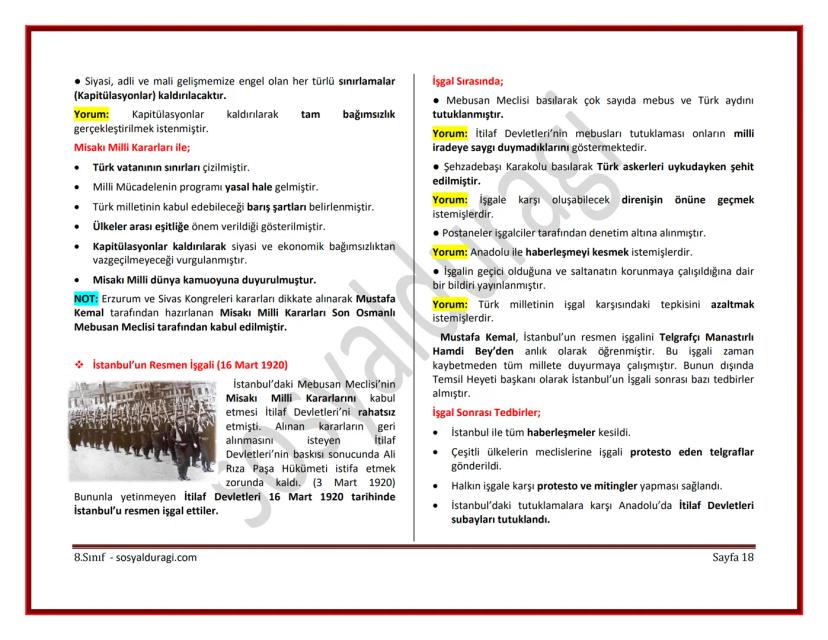 ● Siyasi, adli ve mali gelişmemize engel olan her türlü sınırlamalar (Kapitülasyonlar) kaldırılacaktır.

Yorum: Kapitülasyonlar kaldırılarak tam bağımsızlık gerçekleştirilmek istenmiştir.

Misakı Milli Kararları ile;

• Türk vatanının sınırları çizilmiştir.

• Milli Mücadelenin programı yasal hale gelmiştir.

• Türk milletinin kabul edebileceği barış şartları belirlenmiştir.

• Ülkeler arası eşitliğe önem verildiği gösterilmiştir.

• Kapitülasyonlar kaldırılarak siyasi ve ekonomik bağımsızlıktan vazgeçilmeyeceği vurgulanmıştır.

• Misakı Milli dünya kamuoyuna duyurulmuştur.

NOT: Erzurum ve Sivas Kongreleri kararları dikkate alınarak Mustafa Kemal tarafından hazırlanan Misakı Milli Kararları Son Osmanlı Mebusan Meclisi tarafından kabul edilmiştir.

❖ İstanbul'un Resmen İşgali (16 Mart 1920)

İstanbul'daki Mebusan Meclisi'nin Misakı Milli Kararlarını kabul etmesi İtilaf Devletleri'ni rahatsız etmişti. Alınan kararların geri alınmasını isteyen İtilaf Devletleri'nin baskısı sonucunda Ali Rıza Paşa Hükümeti istifa etmek zorunda kaldı. (3 Mart 1920) Bununla yetinmeyen İtilaf Devletleri 16 Mart 1920 tarihinde İstanbul'u resmen işgal ettiler.

İşgal Sırasında;

● Mebusan Meclisi basılarak çok sayıda mebus ve Türk aydını tutuklanmıştır.

Yorum: İtilaf Devletleri'nin mebusları tutuklaması onların milli iradeye saygı duymadıklarını göstermektedir.

● Şehzadebaşı Karakolu basılarak Türk askerleri uykudayken şehit edilmiştir.

Yorum: İşgale karşı oluşabilecek direnişin önüne geçmek istemişlerdir.

● Postaneler işgalciler tarafından denetim altına alınmıştır.

Yorum: Anadolu ile haberleşmeyi kesmek istemişlerdir.

● İşgalin geçici olduğuna ve saltanatın korunmaya çalışıldığına dair bir bildiri yayınlanmıştır.

Yorum: Türk milletinin işgal karşısındaki tepkisini azaltmak istemişlerdir.

Mustafa Kemal, İstanbul'un resmen işgalini Telgrafçı Manastırlı Hamdi Bey'den anlık olarak öğrenmiştir. Bu işgali zaman kaybetmeden tüm millete duyurmaya çalışmıştır. Bunun dışında Temsil Heyeti başkanı olarak İstanbul'un İşgali sonrası bazı tedbirler almıştır.

İşgal Sonrası Tedbirler;

• İstanbul ile tüm haberleşmeler kesildi.

• Çeşitli ülkelerin meclislerine işgali protesto eden telgraflar gönderildi.

• Halkın işgale karşı protesto ve mitingler yapması sağlandı.

• İstanbul'daki tutuklamalara karşı Anadolu'da İtilaf Devletleri subayları tutuklandı.

sosyalduragi

8.Sınıf - sosyalduragi.com Sayfa 18